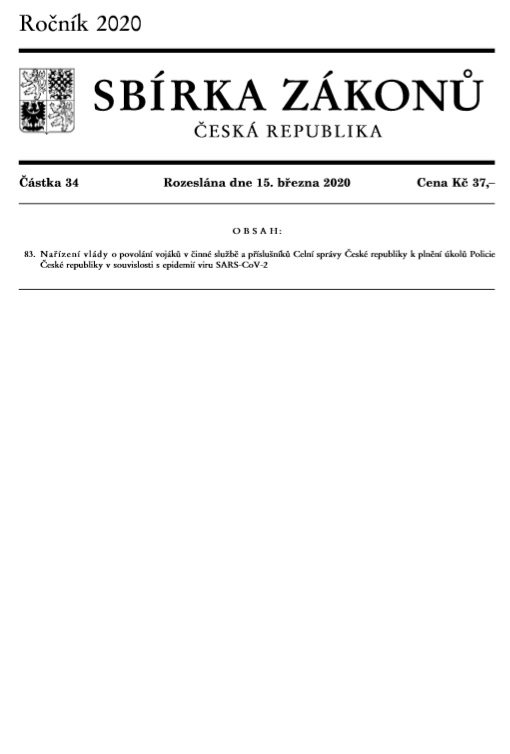 Ročník 2020

SBÍRKA ZÁKONŮ

ČESKÁ REPUBLIKA

Částka 34 Rozeslána dne 15. března 2020 Cena Kč 37,–

OBSAH:

83. Nařízení vlády o povolání vojáků v činné službě a příslušníků Celní správy České republiky k plnění úkolů Policie České republiky v souvislosti s epidemií viru SARS-CoV-2